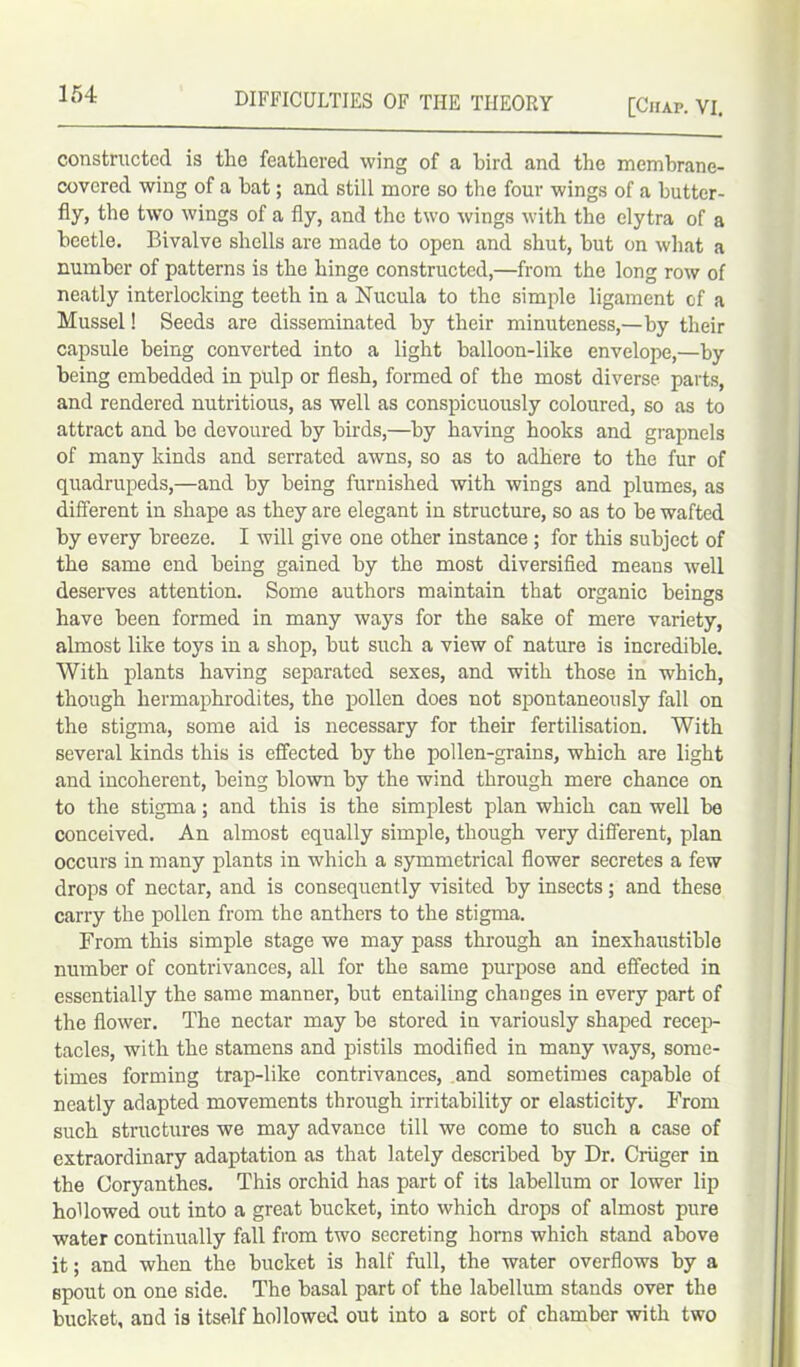 154 DIFFICULTIES OF THE THEORY [Chap. VI.

constructed is the feathered wing of a bird and the membrane-covered wing of a bat; and still more so the four wings of a butterfly, the two wings of a fly, and the two wings with the elytra of a beetle. Bivalve shells are made to open and shut, but on what a number of patterns is the hinge constructed,—from the long row of neatly interlocking teeth in a Nucula to the simple ligament of a Mussel! Seeds are disseminated by their minuteness,—by their capsule being converted into a light balloon-like envelope,—by being embedded in pulp or flesh, formed of the most diverse parts, and rendered nutritious, as well as conspicuously coloured, so as to attract and be devoured by birds,—by having hooks and grapnels of many kinds and serrated awns, so as to adhere to the fur of quadrupeds,—and by being furnished with wings and plumes, as different in shape as they are elegant in structure, so as to be wafted by every breeze. I will give one other instance; for this subject of the same end being gained by the most diversified means well deserves attention. Some authors maintain that organic beings have been formed in many ways for the sake of mere variety, almost like toys in a shop, but such a view of nature is incredible. With plants having separated sexes, and with those in which, though hermaphrodites, the pollen does not spontaneously fall on the stigma, some aid is necessary for their fertilisation. With several kinds this is effected by the pollen-grains, which are light and incoherent, being blown by the wind through mere chance on to the stigma; and this is the simplest plan which can well be conceived. An almost equally simple, though very different, plan occurs in many plants in which a symmetrical flower secretes a few drops of nectar, and is consequently visited by insects; and these carry the pollen from the anthers to the stigma.

From this simple stage we may pass through an inexhaustible number of contrivances, all for the same purpose and effected in essentially the same manner, but entailing changes in every part of the flower. The nectar may be stored in variously shaped receptacles, with the stamens and pistils modified in many ways, sometimes forming trap-like contrivances, and sometimes capable of neatly adapted movements through irritability or elasticity. From such structures we may advance till we come to such a case of extraordinary adaptation as that lately described by Dr. Crüger in the Coryanthes. This orchid has part of its labellum or lower lip hollowed out into a great bucket, into which drops of almost pure water continually fall from two secreting horns which stand above it; and when the bucket is half full, the water overflows by a spout on one side. The basal part of the labellum stands over the bucket, and is itself hollowed out into a sort of chamber with two